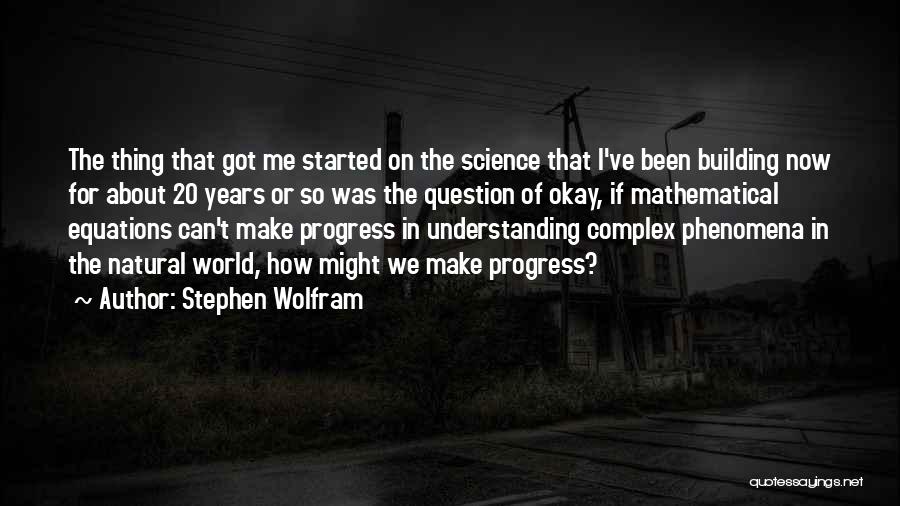 The thing that got me started on the science that I've been building now for about 20 years or so was the question of okay, if mathematical equations can't make progress in understanding complex phenomena in the natural world, how might we make progress?

~ Author: Stephen Wolfram

quotessayings.net